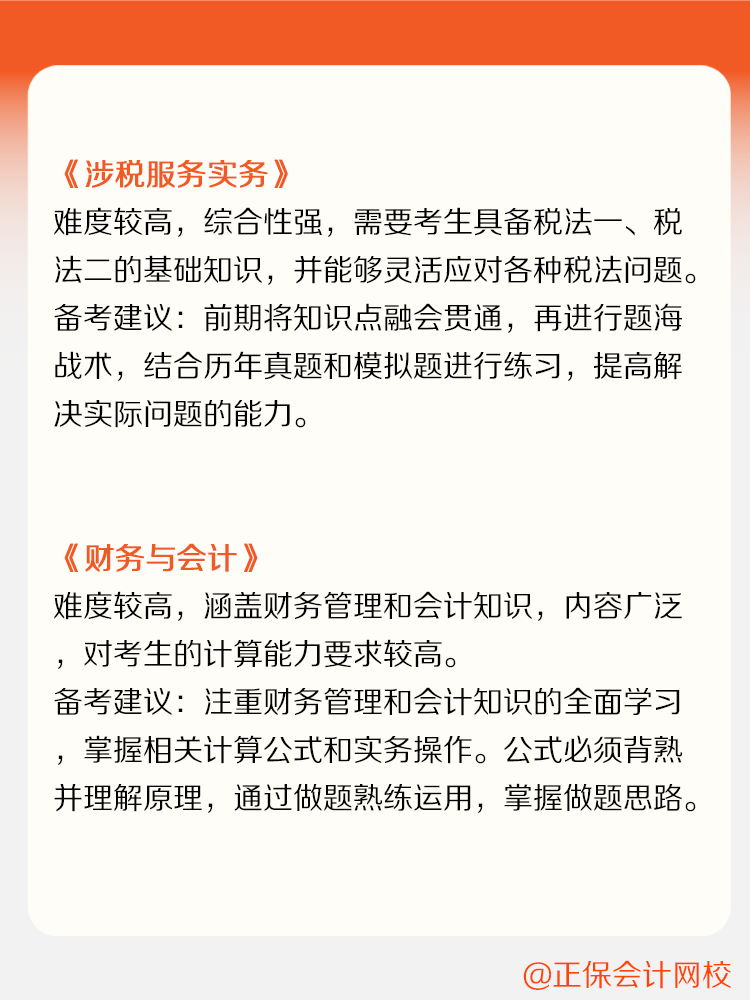 《涉税服务实务》
难度较高，综合性强，需要考生具备税法一、税法二的基础知识，并能够灵活应对各种税法问题。
备考建议：前期将知识点融会贯通，再进行题海战术，结合历年真题和模拟题进行练习，提高解决实际问题的能力。

《财务与会计》
难度较高，涵盖财务管理和会计知识，内容广泛，对考生的计算能力要求较高。
备考建议：注重财务管理和会计知识的全面学习，掌握相关计算公式和实务操作。公式必须背熟并理解原理，通过做题熟练运用，掌握做题思路。

@正保会计网校